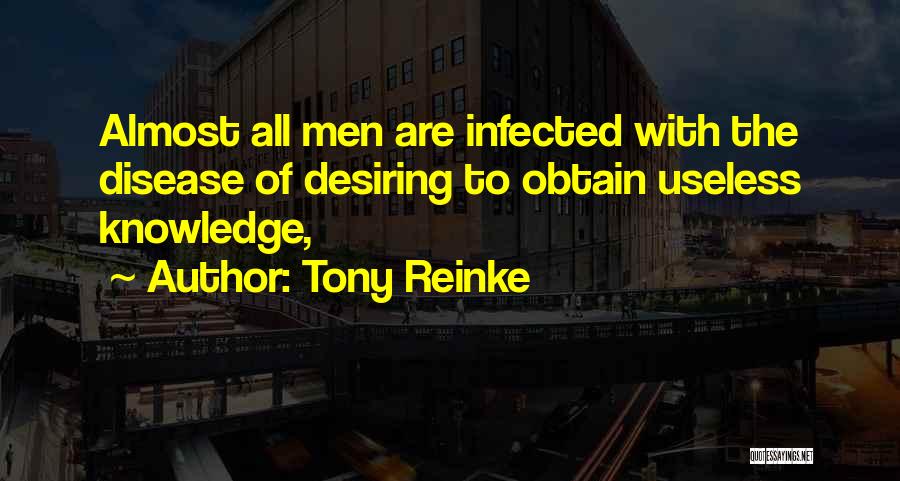 Almost all men are infected with the disease of desiring to obtain useless knowledge,

~ Author: Tony Reinke

QUOTESSAYINGS.NET